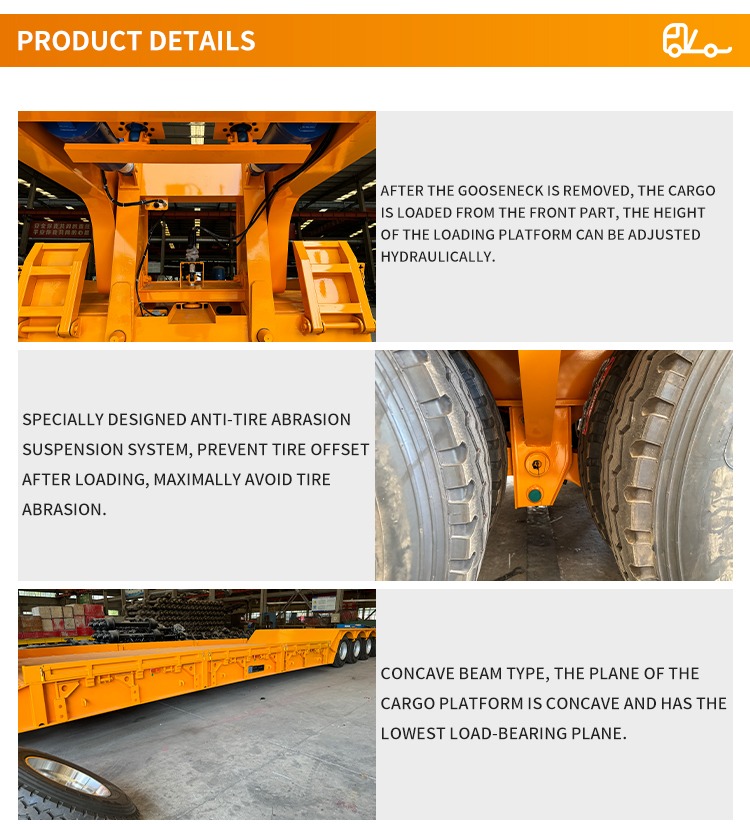 PRODUCT DETAILS

AFTER THE GOOSENECK IS REMOVED, THE CARGO IS LOADED FROM THE FRONT PART, THE HEIGHT OF THE LOADING PLATFORM CAN BE ADJUSTED HYDRAULICALLY.

SPECIALLY DESIGNED ANTI-TIRE ABRASION SUSPENSION SYSTEM, PREVENT TIRE OFFSET AFTER LOADING, MAXIMALLY AVOID TIRE ABRASION.

CONCAVE BEAM TYPE, THE PLANE OF THE CARGO PLATFORM IS CONCAVE AND HAS THE LOWEST LOAD-BEARING PLANE.